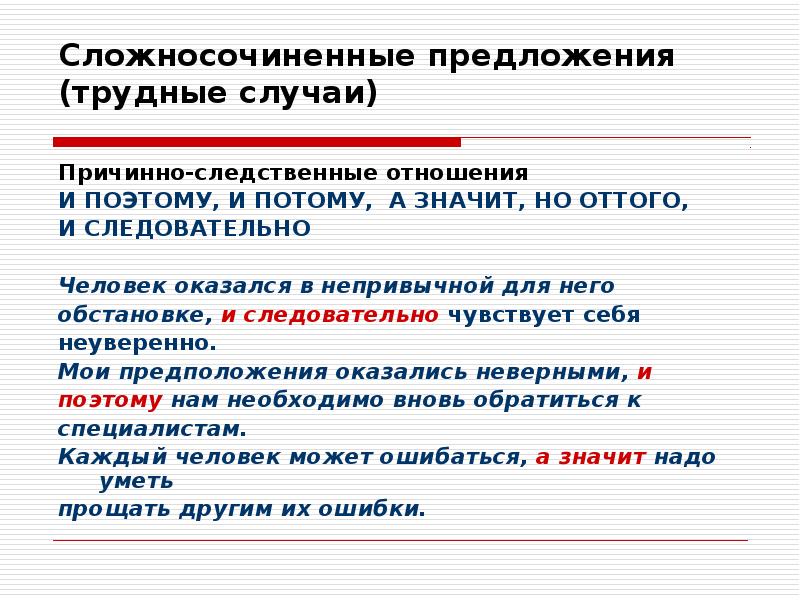 Сложносочиненные предложения (трудные случаи)

Причинно-следственные отношения
И ПОЭТОМУ, И ПОТОМУ, А ЗНАЧИТ, НО ОТТОГО, И СЛЕДОВАТЕЛЬНО

Человек оказался в непривычной для него обстановке, и следовательно чувствует себя неуверенно.
Мои предположения оказались неверными, и поэтому нам необходимо вновь обратиться к специалистам.
Каждый человек может ошибаться, а значит надо уметь
прощать другим их ошибки.